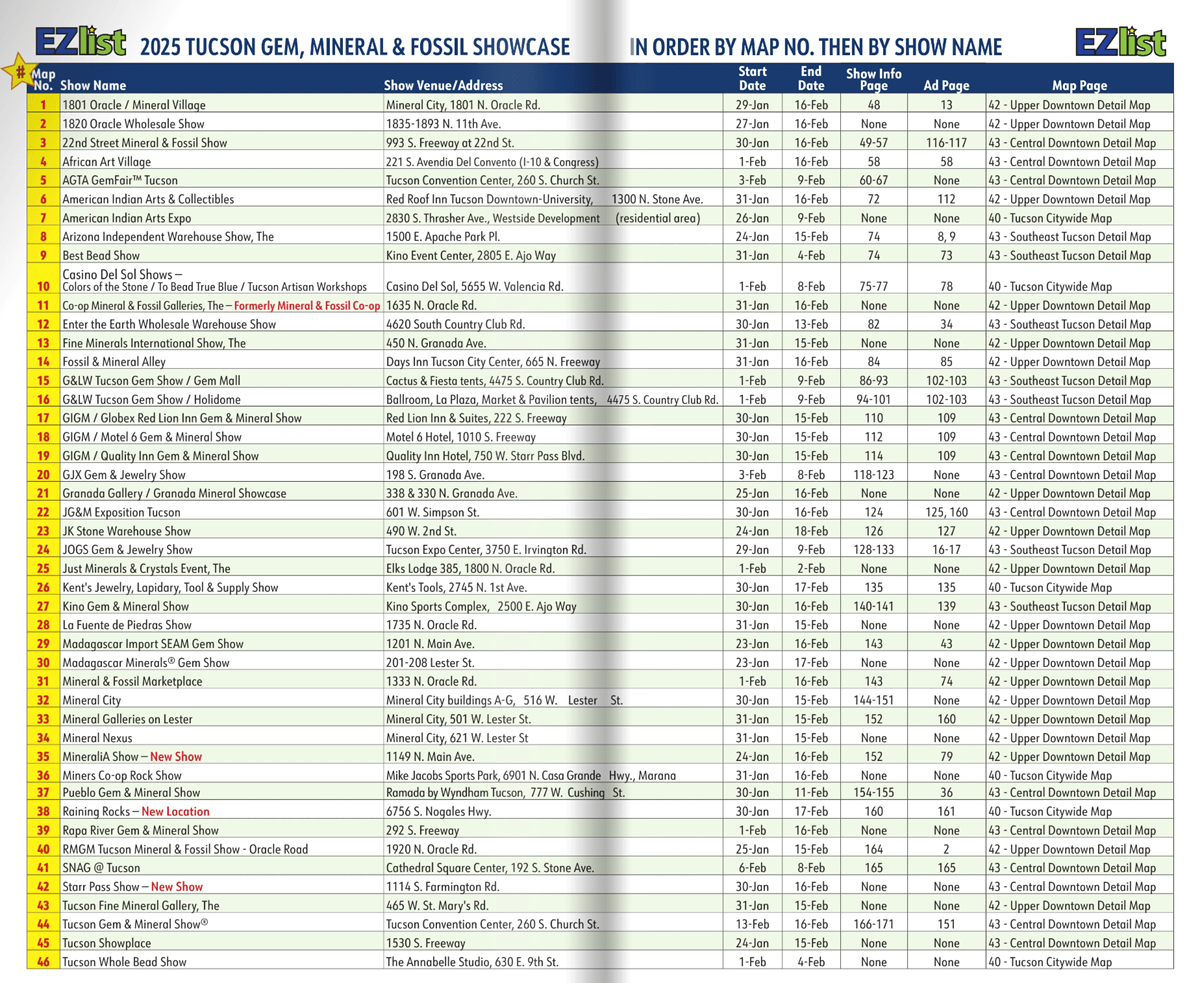 EZlist 2025 TUCSON GEM, MINERAL & FOSSIL SHOWCASE IN ORDER BY MAP NO. THEN BY SHOW NAME EZlist

| # Map No. | Show Name | Show Venue/Address | Start Date | End Date | Show Info Page | Ad Page | Map Page |
|---|---|---|---|---|---|---|---|
| 1 | 1801 Oracle / Mineral Village | Mineral City, 1801 N. Oracle Rd. | 29-Jan | 16-Feb | 48 | 13 | 42 - Upper Downtown Detail Map |
| 2 | 1820 Oracle Wholesale Show | 1835-1893 N. 11th Ave. | 27-Jan | 16-Feb | None | None | 42 - Upper Downtown Detail Map |
| 3 | 22nd Street Mineral & Fossil Show | 993 S. Freeway at 22nd St. | 30-Jan | 16-Feb | 49-57 | 116-117 | 43 - Central Downtown Detail Map |
| 4 | African Art Village | 221 S. Avendia Del Convento (I-10 & Congress) | 1-Feb | 16-Feb | 58 | 58 | 43 - Central Downtown Detail Map |
| 5 | AGTA GemFair™ Tucson | Tucson Convention Center, 260 S. Church St. | 3-Feb | 9-Feb | 60-67 | None | 43 - Central Downtown Detail Map |
| 6 | American Indian Arts & Collectibles | Red Roof Inn Tucson Downtown-University, 1300 N. Stone Ave. | 31-Jan | 16-Feb | 72 | 112 | 42 - Upper Downtown Detail Map |
| 7 | American Indian Arts Expo | 2830 S. Thrasher Ave., Westside Development (residential area) | 26-Jan | 9-Feb | None | None | 40 - Tucson Citywide Map |
| 8 | Arizona Independent Warehouse Show, The | 1500 E. Apache Park Pl. | 24-Jan | 15-Feb | 74 | 8, 9 | 43 - Southeast Tucson Detail Map |
| 9 | Best Bead Show | Kino Event Center, 2805 E. Ajo Way | 31-Jan | 4-Feb | 74 | 73 | 43 - Southeast Tucson Detail Map |
| 10 | Casino Del Sol Shows – Colors of the Stone / To Bead True Blue / Tucson Artisan Workshops | Casino Del Sol, 5655 W. Valencia Rd. | 1-Feb | 8-Feb | 75-77 | 78 | 40 - Tucson Citywide Map |
| 11 | Co-op Mineral & Fossil Galleries, The – Formerly Mineral & Fossil Co-op | 1635 N. Oracle Rd. | 31-Jan | 16-Feb | None | None | 42 - Upper Downtown Detail Map |
| 12 | Enter the Earth Wholesale Warehouse Show | 4620 South Country Club Rd. | 30-Jan | 13-Feb | 82 | 34 | 43 - Southeast Tucson Detail Map |
| 13 | Fine Minerals International Show, The | 450 N. Granada Ave. | 31-Jan | 15-Feb | None | None | 42 - Upper Downtown Detail Map |
| 14 | Fossil & Mineral Alley | Days Inn Tucson City Center, 665 N. Freeway | 31-Jan | 16-Feb | 84 | 85 | 42 - Upper Downtown Detail Map |
| 15 | G&LW Tucson Gem Show / Gem Mall | Cactus & Fiesta tents, 4475 S. Country Club Rd. | 1-Feb | 9-Feb | 86-93 | 102-103 | 43 - Southeast Tucson Detail Map |
| 16 | G&LW Tucson Gem Show / Holidome | Ballroom, La Plaza, Market & Pavilion tents, 4475 S. Country Club Rd. | 1-Feb | 9-Feb | 94-101 | 102-103 | 43 - Southeast Tucson Detail Map |
| 17 | GIGM / Globex Red Lion Inn Gem & Mineral Show | Red Lion Inn & Suites, 222 S. Freeway | 30-Jan | 15-Feb | 110 | 109 | 43 - Central Downtown Detail Map |
| 18 | GIGM / Motel 6 Gem & Mineral Show | Motel 6 Hotel, 1010 S. Freeway | 30-Jan | 15-Feb | 112 | 109 | 43 - Central Downtown Detail Map |
| 19 | GIGM / Quality Inn Gem & Mineral Show | Quality Inn Hotel, 750 W. Starr Pass Blvd. | 30-Jan | 15-Feb | 114 | 109 | 43 - Central Downtown Detail Map |
| 20 | GJX Gem & Jewelry Show | 198 S. Granada Ave. | 3-Feb | 8-Feb | 118-123 | None | 43 - Central Downtown Detail Map |
| 21 | Granada Gallery / Granada Mineral Showcase | 338 & 330 N. Granada Ave. | 25-Jan | 16-Feb | None | None | 42 - Upper Downtown Detail Map |
| 22 | JG&M Exposition Tucson | 601 W. Simpson St. | 30-Jan | 16-Feb | 124 | 125, 160 | 43 - Central Downtown Detail Map |
| 23 | JK Stone Warehouse Show | 490 W. 2nd St. | 24-Jan | 18-Feb | 126 | 127 | 42 - Upper Downtown Detail Map |
| 24 | JOGS Gem & Jewelry Show | Tucson Expo Center, 3750 E. Irvington Rd. | 29-Jan | 9-Feb | 128-133 | 16-17 | 43 - Southeast Tucson Detail Map |
| 25 | Just Minerals & Crystals Event, The | Elks Lodge 385, 1800 N. Oracle Rd. | 1-Feb | 2-Feb | None | None | 42 - Upper Downtown Detail Map |
| 26 | Kent's Jewelry, Lapidary, Tool & Supply Show | Kent's Tools, 2745 N. 1st Ave. | 30-Jan | 17-Feb | 135 | 135 | 40 - Tucson Citywide Map |
| 27 | Kino Gem & Mineral Show | Kino Sports Complex, 2500 E. Ajo Way | 30-Jan | 16-Feb | 140-141 | 139 | 43 - Southeast Tucson Detail Map |
| 28 | La Fuente de Piedras Show | 1735 N. Oracle Rd. | 31-Jan | 15-Feb | None | None | 42 - Upper Downtown Detail Map |
| 29 | Madagascar Import SEAM Gem Show | 1201 N. Main Ave. | 23-Jan | 16-Feb | 143 | 43 | 42 - Upper Downtown Detail Map |
| 30 | Madagascar Minerals® Gem Show | 201-208 Lester St. | 23-Jan | 17-Feb | None | None | 42 - Upper Downtown Detail Map |
| 31 | Mineral & Fossil Marketplace | 1333 N. Oracle Rd. | 1-Feb | 16-Feb | 143 | 74 | 42 - Upper Downtown Detail Map |
| 32 | Mineral City | Mineral City buildings A-G, 516 W. Lester St. | 30-Jan | 15-Feb | 144-151 | None | 42 - Upper Downtown Detail Map |
| 33 | Mineral Galleries on Lester | Mineral City, 501 W. Lester St. | 31-Jan | 15-Feb | 152 | 160 | 42 - Upper Downtown Detail Map |
| 34 | Mineral Nexus | Mineral City, 621 W. Lester St | 31-Jan | 15-Feb | None | None | 42 - Upper Downtown Detail Map |
| 35 | MineraliA Show – New Show | 1149 N. Main Ave. | 24-Jan | 16-Feb | 152 | 79 | 42 - Upper Downtown Detail Map |
| 36 | Miners Co-op Rock Show | Mike Jacobs Sports Park, 6901 N. Casa Grande Hwy., Marana | 31-Jan | 16-Feb | None | None | 40 - Tucson Citywide Map |
| 37 | Pueblo Gem & Mineral Show | Ramada by Wyndham Tucson, 777 W. Cushing St. | 30-Jan | 11-Feb | 154-155 | 36 | 43 - Central Downtown Detail Map |
| 38 | Raining Rocks – New Location | 6756 S. Nogales Hwy. | 30-Jan | 17-Feb | 160 | 161 | 40 - Tucson Citywide Map |
| 39 | Rapa River Gem & Mineral Show | 292 S. Freeway | 1-Feb | 16-Feb | None | None | 43 - Central Downtown Detail Map |
| 40 | RMGM Tucson Mineral & Fossil Show - Oracle Road | 1920 N. Oracle Rd. | 25-Jan | 15-Feb | 164 | 2 | 42 - Upper Downtown Detail Map |
| 41 | SNAG @ Tucson | Cathedral Square Center, 192 S. Stone Ave. | 6-Feb | 8-Feb | 165 | 165 | 43 - Central Downtown Detail Map |
| 42 | Starr Pass Show – New Show | 1114 S. Farmington Rd. | 30-Jan | 16-Feb | None | None | 43 - Central Downtown Detail Map |
| 43 | Tucson Fine Mineral Gallery, The | 465 W. St. Mary's Rd. | 31-Jan | 15-Feb | None | None | 42 - Upper Downtown Detail Map |
| 44 | Tucson Gem & Mineral Show® | Tucson Convention Center, 260 S. Church St. | 13-Feb | 16-Feb | 166-171 | 151 | 43 - Central Downtown Detail Map |
| 45 | Tucson Showplace | 1530 S. Freeway | 24-Jan | 15-Feb | None | None | 43 - Central Downtown Detail Map |
| 46 | Tucson Whole Bead Show | The Annabelle Studio, 630 E. 9th St. | 1-Feb | 4-Feb | None | None | 40 - Tucson Citywide Map |